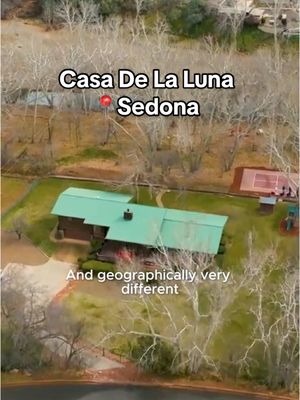 Casa De La Luna
📍 Sedona

And geographically very different